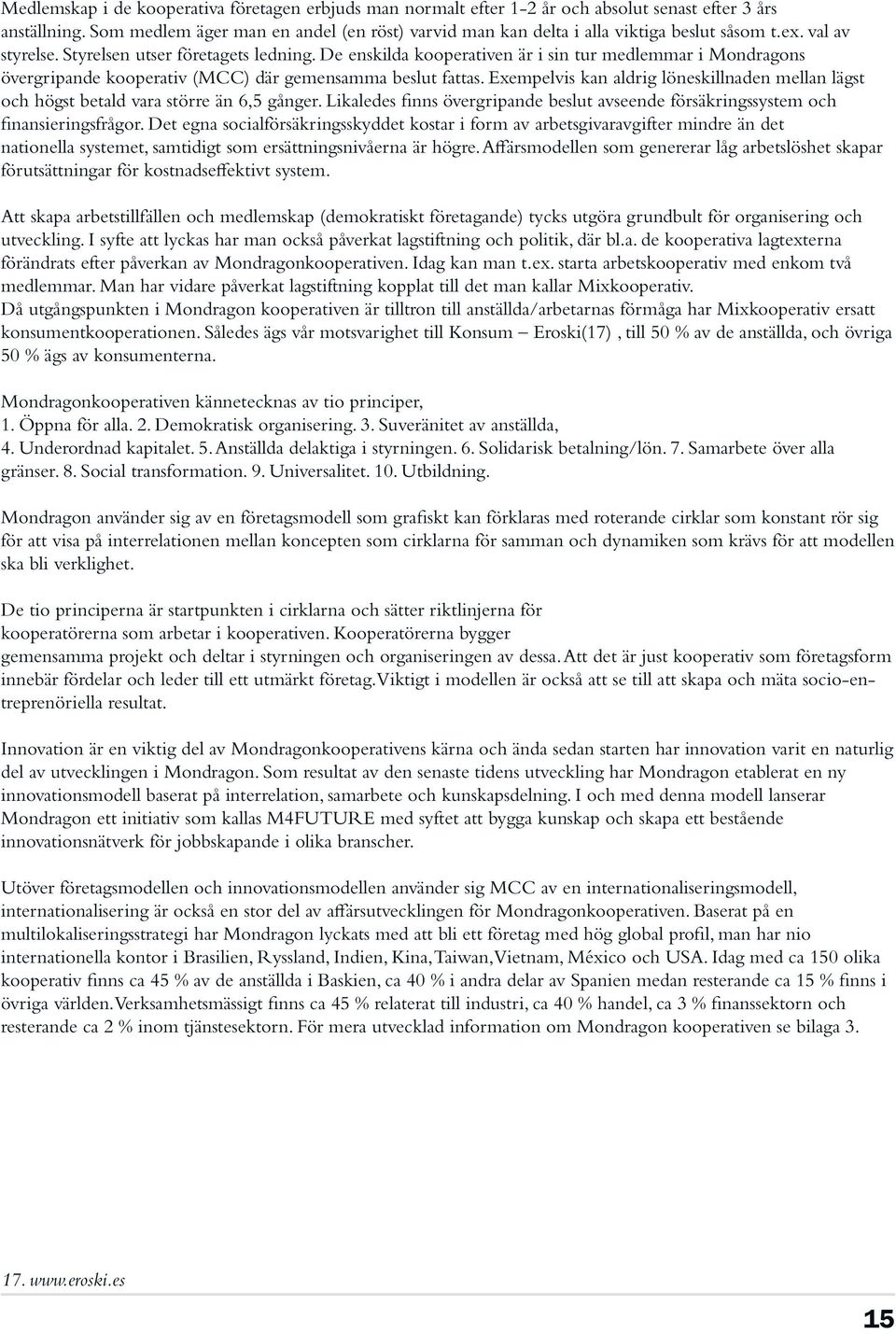 Medlemskap i de kooperativa företagen erbjuds man normalt efter 1-2 år och absolut senast efter 3 års anställning. Som medlem äger man en andel (en röst) varvid man kan delta i alla viktiga beslut såsom t.ex. val av styrelse. Styrelsen utser företagets ledning. De enskilda kooperativen är i sin tur medlemmar i Mondragons övergripande kooperativ (MCC) där gemensamma beslut fattas. Exempelvis kan aldrig löneskillnaden mellan lägst och högst betald vara större än 6,5 gånger. Likaledes finns övergripande beslut avseende försäkringssystem och finansieringsfrågor. Det egna socialförsäkringsskyddet kostar i form av arbetsgivaravgifter mindre än det nationella systemet, samtidigt som ersättningsnivåerna är högre. Affärsmodellen som genererar låg arbetslöshet skapar förutsättningar för kostnadseffektivt system.

Att skapa arbetstillfällen och medlemskap (demokratiskt företagande) tycks utgöra grundbult för organisering och utveckling. I syfte att lyckas har man också påverkat lagstiftning och politik, där bl.a. de kooperativa lagtexterna förändrats efter påverkan av Mondragonkooperativen. Idag kan man t.ex. starta arbetskooperativ med enkom två medlemmar. Man har vidare påverkat lagstiftning kopplat till det man kallar Mixkooperativ.
Då utgångspunkten i Mondragon kooperativen är tilltron till anställda/arbetarnas förmåga har Mixkooperativ ersatt konsumentkooperationen. Således ägs vår motsvarighet till Konsum – Eroski(17) , till 50 % av de anställda, och övriga 50 % ägs av konsumenterna.

Mondragonkooperativen kännetecknas av tio principer,
1. Öppna för alla. 2. Demokratisk organisering. 3. Suveränitet av anställda,
4. Underordnad kapitalet. 5. Anställda delaktiga i styrningen. 6. Solidarisk betalning/lön. 7. Samarbete över alla gränser. 8. Social transformation. 9. Universalitet. 10. Utbildning.

Mondragon använder sig av en företagsmodell som grafiskt kan förklaras med roterande cirklar som konstant rör sig för att visa på interrelationen mellan koncepten som cirklarna för samman och dynamiken som krävs för att modellen ska bli verklighet.

De tio principerna är startpunkten i cirklarna och sätter riktlinjerna för kooperatörerna som arbetar i kooperativen. Kooperatörerna bygger
gemensamma projekt och deltar i styrningen och organiseringen av dessa. Att det är just kooperativ som företagsform innebär fördelar och leder till ett utmärkt företag. Viktigt i modellen är också att se till att skapa och mäta socio-entreprenöriella resultat.

Innovation är en viktig del av Mondragonkooperativens kärna och ända sedan starten har innovation varit en naturlig del av utvecklingen i Mondragon. Som resultat av den senaste tidens utveckling har Mondragon etablerat en ny innovationsmodell baserat på interrelation, samarbete och kunskapsdelning. I och med denna modell lanserar Mondragon ett initiativ som kallas M4FUTURE med syftet att bygga kunskap och skapa ett bestående innovationsnätverk för jobbskapande i olika branscher.

Utöver företagsmodellen och innovationsmodellen använder sig MCC av en internationaliseringsmodell, internationalisering är också en stor del av affärsutvecklingen för Mondragonkooperativen. Baserat på en multilokaliseringsstrategi har Mondragon lyckats med att bli ett företag med hög global profil, man har nio internationella kontor i Brasilien, Ryssland, Indien, Kina, Taiwan, Vietnam, México och USA. Idag med ca 150 olika kooperativ finns ca 45 % av de anställda i Baskien, ca 40 % i andra delar av Spanien medan resterande ca 15 % finns i övriga världen. Verksamhetsmässigt finns ca 45 % relaterat till industri, ca 40 % handel, ca 3 % finanssektorn och resterande ca 2 % inom tjänstesektorn. För mera utvecklad information om Mondragon kooperativen se bilaga 3.

17. www.eroski.es

15